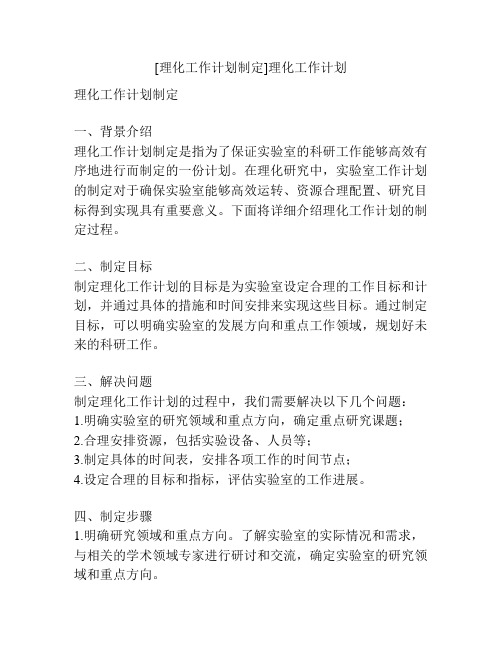 [理化工作计划制定]理化工作计划

理化工作计划制定

一、背景介绍
理化工作计划制定是指为了保证实验室的科研工作能够高效有序地进行而制定的一份计划。在理化研究中，实验室工作计划的制定对于确保实验室能够高效运转、资源合理配置、研究目标得到实现具有重要意义。下面将详细介绍理化工作计划的制定过程。

二、制定目标
制定理化工作计划的目标是为实验室设定合理的工作目标和计划，并通过具体的措施和时间安排来实现这些目标。通过制定目标，可以明确实验室的发展方向和重点工作领域，规划好未来的科研工作。

三、解决问题
制定理化工作计划的过程中，我们需要解决以下几个问题：
1.明确实验室的研究领域和重点方向，确定重点研究课题；
2.合理安排资源，包括实验设备、人员等；
3.制定具体的时间表，安排各项工作的时间节点；
4.设定合理的目标和指标，评估实验室的工作进展。

四、制定步骤
1.明确研究领域和重点方向。了解实验室的实际情况和需求，与相关的学术领域专家进行研讨和交流，确定实验室的研究领域和重点方向。